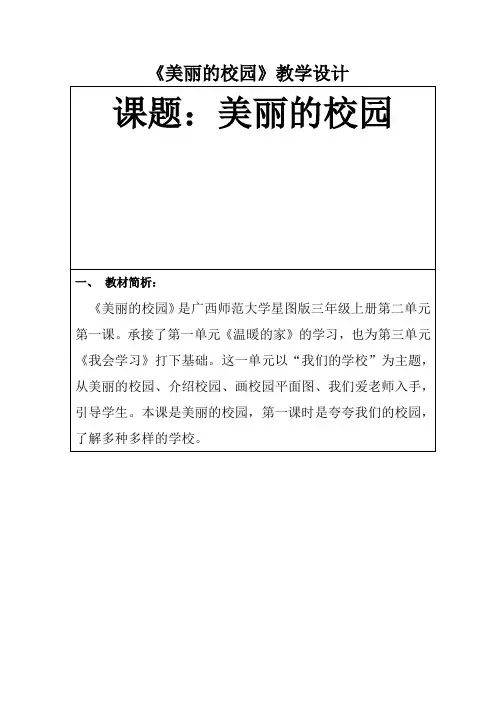 《美丽的校园》教学设计

课题：美丽的校园

一、 教材简析：

《美丽的校园》是广西师范大学星图版三年级上册第二单元第一课。承接了第一单元《温暖的家》的学习，也为第三单元《我会学习》打下基础。这一单元以“我们的学校”为主题，从美丽的校园、介绍校园、画校园平面图、我们爱老师入手，引导学生。本课是美丽的校园，第一课时是夸夸我们的校园，了解多种多样的学校。